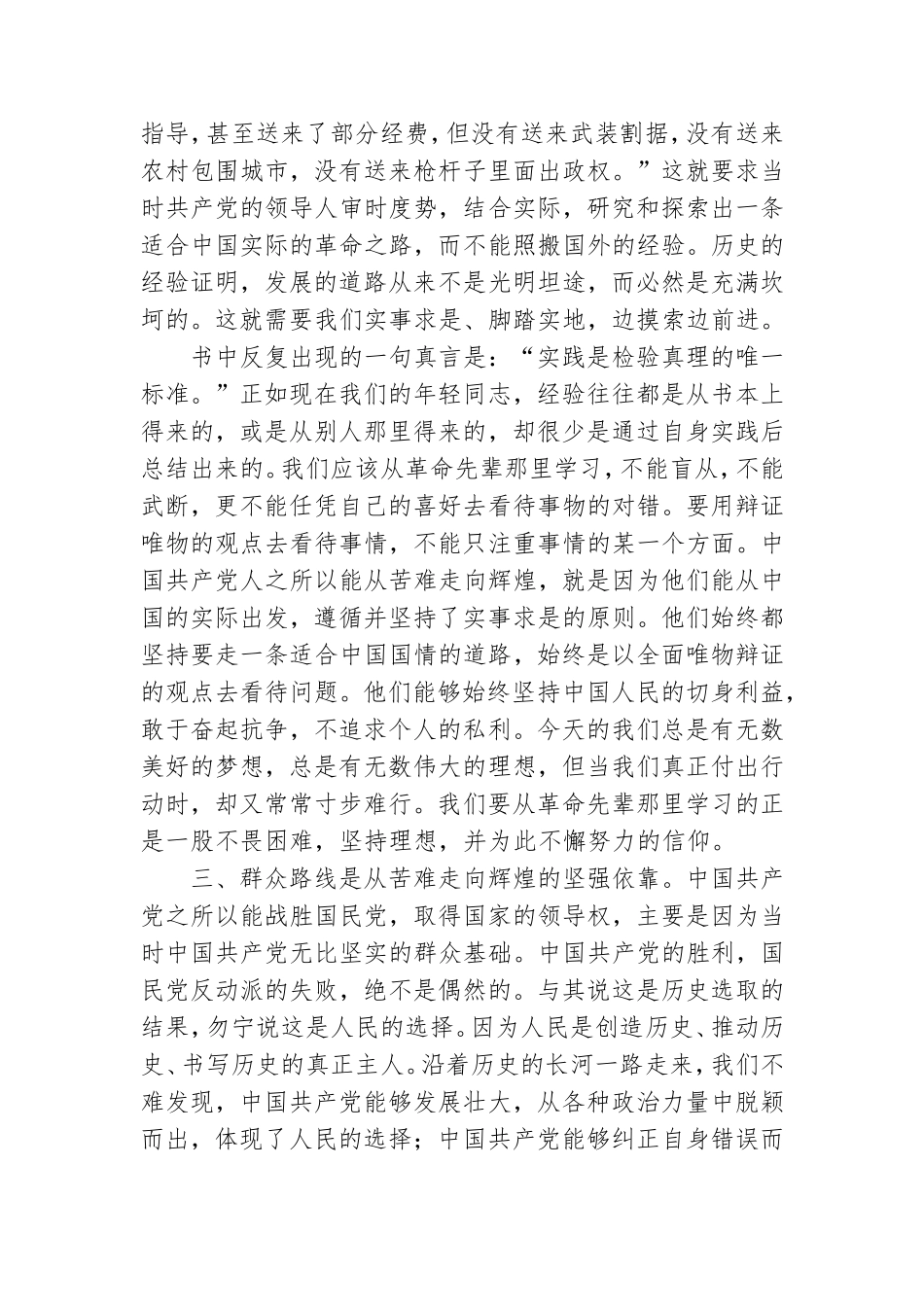 指导，甚至送来了部分经费，但没有送来武装割据，没有送来农村包围城市，没有送来枪杆子里面出政权。”这就要求当时共产党的领导人审时度势，结合实际，研究和探索出一条适合中国实际的革命之路，而不能照搬国外的经验。历史的经验证明，发展的道路从来不是光明坦途，而必然是充满坎坷的。这就需要我们实事求是、脚踏实地，边摸索边前进。

书中反复出现的一句真言是：“实践是检验真理的唯一标准。”正如现在我们的年轻同志，经验往往都是从书本上得来的，或是从别人那里得来的，却很少是通过自身实践后总结出来的。我们应该从革命先辈那里学习，不能盲从，不能武断，更不能任凭自己的喜好去看待事物的对错。要用辩证唯物的观点去看待事情，不能只注重事情的某一个方面。中国共产党人之所以能从苦难走向辉煌，就是因为他们能从中国的实际出发，遵循并坚持了实事求是的原则。他们始终都坚持要走一条适合中国国情的道路，始终是以全面唯物辩证的观点去看待问题。他们能够始终坚持中国人民的切身利益，敢于奋起抗争，不追求个人的私利。今天的我们总是有无数美好的梦想，总是有无数伟大的理想，但当我们真正付出行动时，却又常常寸步难行。我们要从革命先辈那里学习的正是一股不畏困难，坚持理想，并为此不懈努力的信仰。

三、群众路线是从苦难走向辉煌的坚强依靠。中国共产党之所以能战胜国民党，取得国家的领导权，主要是因为当时中国共产党无比坚实的群众基础。中国共产党的胜利，国民党反动派的失败，绝不是偶然的。与其说这是历史选取的结果，勿宁说这是人民的选择。因为人民是创造历史、推动历史、书写历史的真正主人。沿着历史的长河一路走来，我们不难发现，中国共产党能够发展壮大，从各种政治力量中脱颖而出，体现了人民的选择；中国共产党能够纠正自身错误而